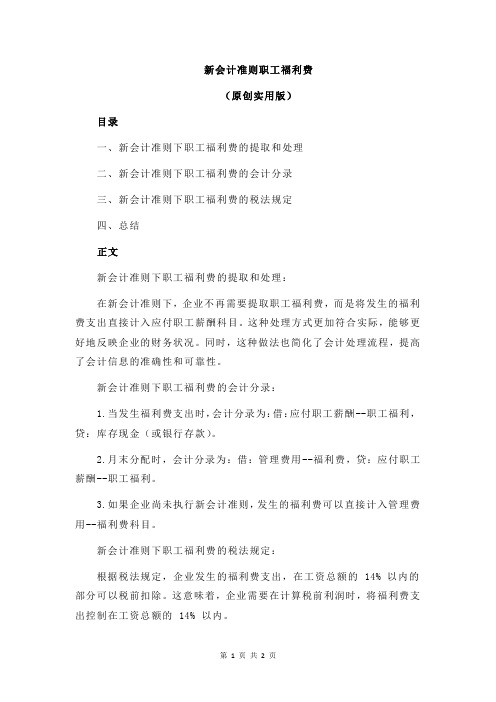 新会计准则职工福利费

（原创实用版）

目录

一、新会计准则下职工福利费的提取和处理

二、新会计准则下职工福利费的会计分录

三、新会计准则下职工福利费的税法规定

四、总结

正文

新会计准则下职工福利费的提取和处理：

在新会计准则下，企业不再需要提取职工福利费，而是将发生的福利费支出直接计入应付职工薪酬科目。这种处理方式更加符合实际，能够更好地反映企业的财务状况。同时，这种做法也简化了会计处理流程，提高了会计信息的准确性和可靠性。

新会计准则下职工福利费的会计分录：

1.当发生福利费支出时，会计分录为：借：应付职工薪酬--职工福利，贷：库存现金（或银行存款）。

2.月末分配时，会计分录为：借：管理费用--福利费，贷：应付职工薪酬--职工福利。

3.如果企业尚未执行新会计准则，发生的福利费可以直接计入管理费用--福利费科目。

新会计准则下职工福利费的税法规定：

根据税法规定，企业发生的福利费支出，在工资总额的 14% 以内的部分可以税前扣除。这意味着，企业需要在计算税前利润时，将福利费支出控制在工资总额的 14% 以内。

第 1 页 共 2 页